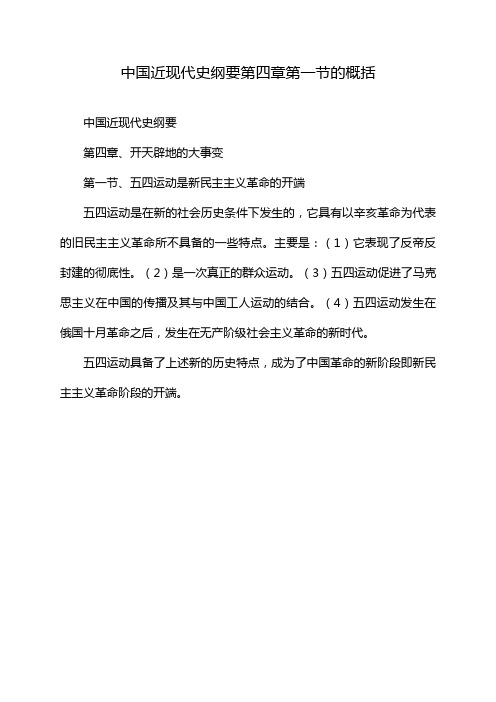 中国近现代史纲要第四章第一节的概括

中国近现代史纲要

第四章、开天辟地的大事变

第一节、五四运动是新民主主义革命的开端

五四运动是在新的社会历史条件下发生的，它具有以辛亥革命为代表的旧民主主义革命所不具备的一些特点。主要是：（1）它表现了反帝反封建的彻底性。（2）是一次真正的群众运动。（3）五四运动促进了马克思主义在中国的传播及其与中国工人运动的结合。（4）五四运动发生在俄国十月革命之后，发生在无产阶级社会主义革命的新时代。

五四运动具备了上述新的历史特点，成为了中国革命的新阶段即新民主主义革命阶段的开端。